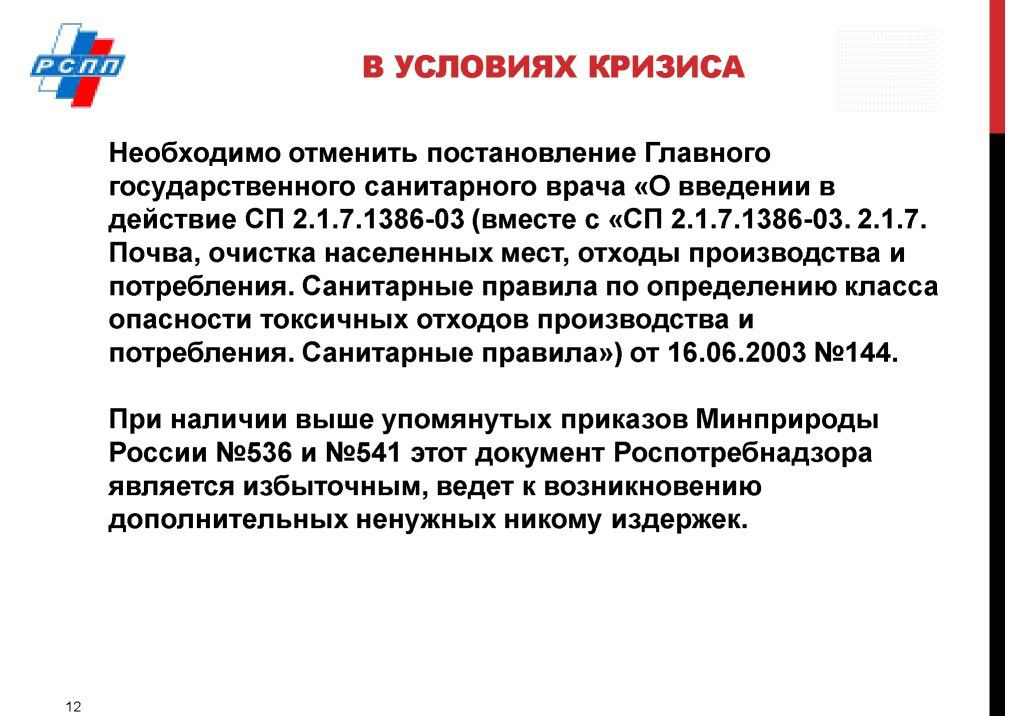 РСПП

В УСЛОВИЯХ КРИЗИСА

Необходимо отменить постановление Главного государственного санитарного врача «О введении в действие СП 2.1.7.1386-03 (вместе с «СП 2.1.7.1386-03. 2.1.7. Почва, очистка населенных мест, отходы производства и потребления. Санитарные правила по определению класса опасности токсичных отходов производства и потребления. Санитарные правила») от 16.06.2003 №144.

При наличии выше упомянутых приказов Минприроды России №536 и №541 этот документ Роспотребнадзора является избыточным, ведет к возникновению дополнительных ненужных никому издержек.

12